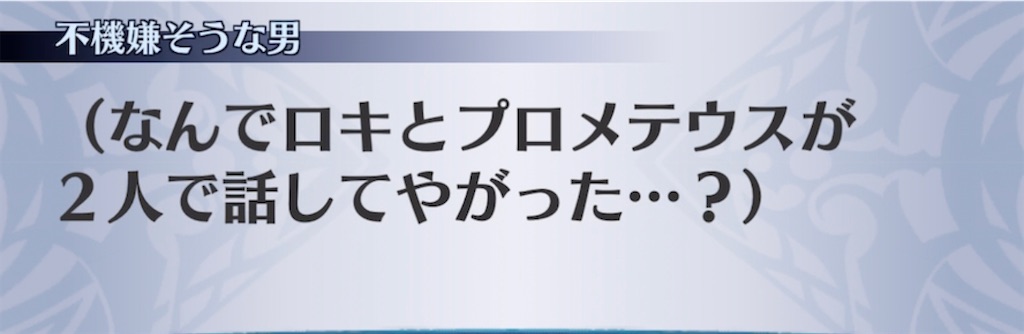 不機嫌そうな男

（なんでロキとプロメテウスが２人で話してやがった…？）